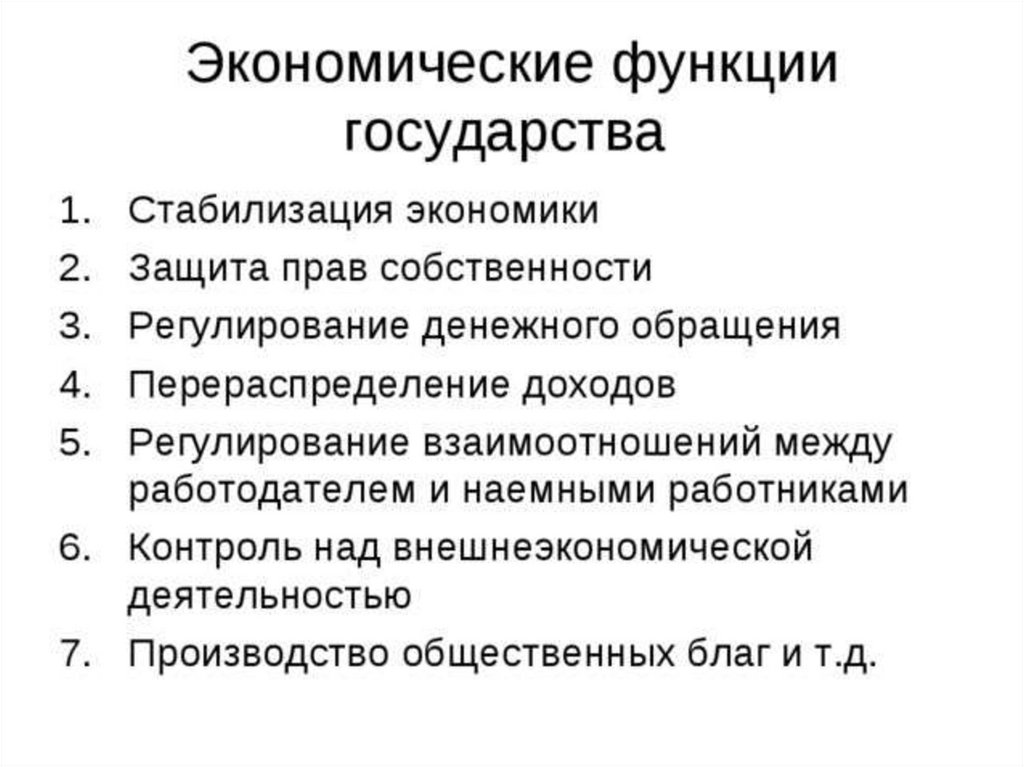 Экономические функции государства

1. Стабилизация экономики
2. Защита прав собственности
3. Регулирование денежного обращения
4. Перераспределение доходов
5. Регулирование взаимоотношений между работодателем и наемными работниками
6. Контроль над внешнеэкономической деятельностью
7. Производство общественных благ и т.д.